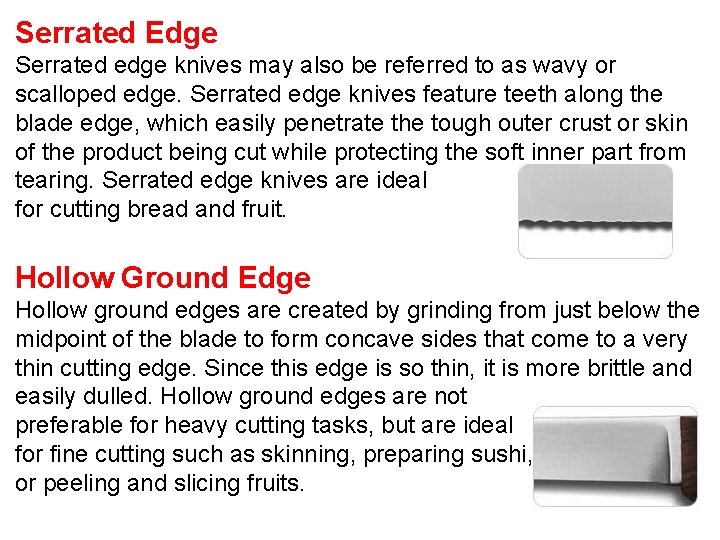 Serrated Edge
Serrated edge knives may also be referred to as wavy or scalloped edge. Serrated edge knives feature teeth along the blade edge, which easily penetrate the tough outer crust or skin of the product being cut while protecting the soft inner part from tearing. Serrated edge knives are ideal for cutting bread and fruit.

Hollow Ground Edge
Hollow ground edges are created by grinding from just below the midpoint of the blade to form concave sides that come to a very thin cutting edge. Since this edge is so thin, it is more brittle and easily dulled. Hollow ground edges are not preferable for heavy cutting tasks, but are ideal for fine cutting such as skinning, preparing sushi, or peeling and slicing fruits.